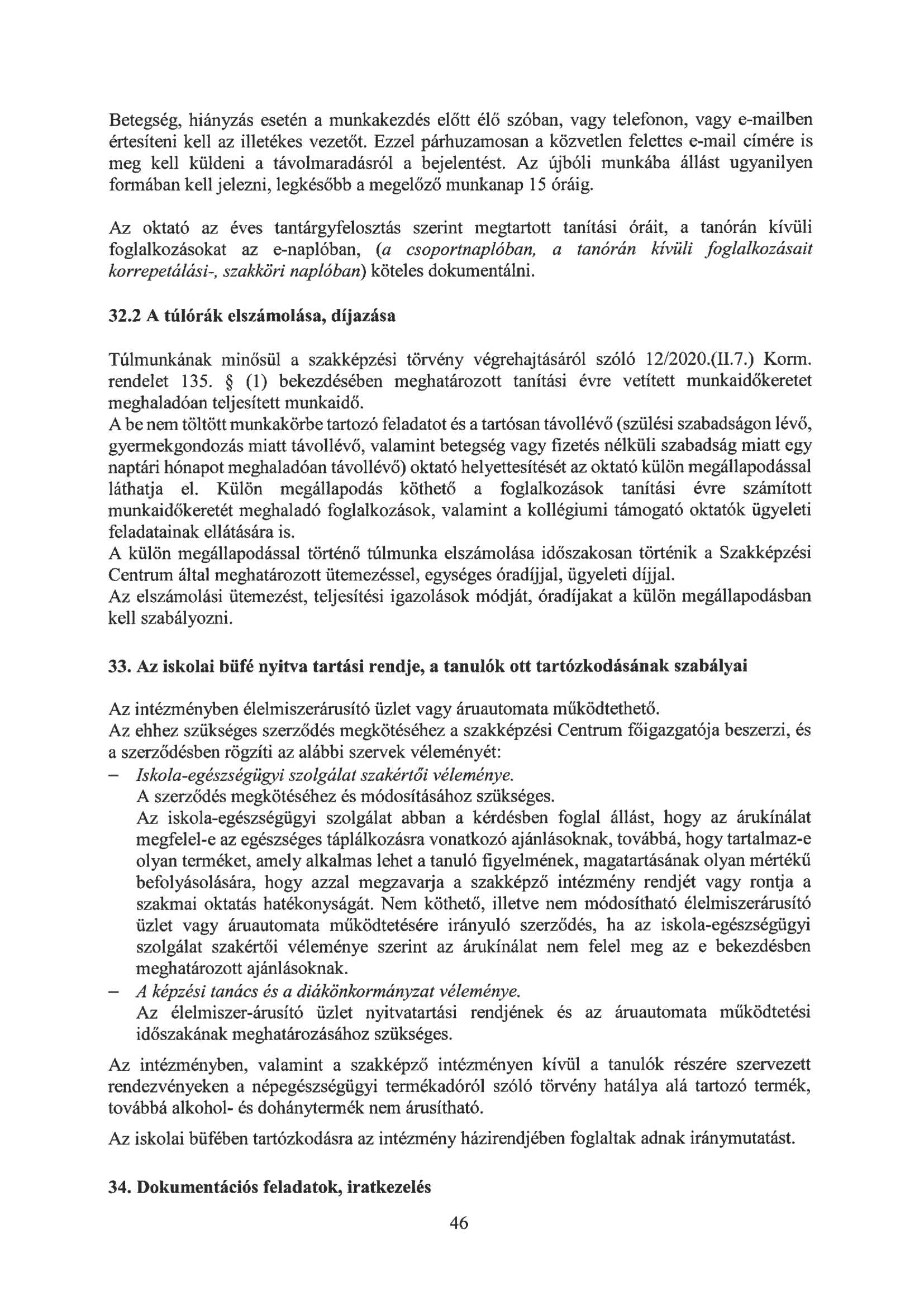 Betegség, hiányzás esetén a munkakezdés előtt élő szóban, vagy telefonon, vagy e-mailben értesíteni kell az illetékes vezetőt. Ezzel párhuzamosan a közvetlen felettes e-mail címére is meg kell küldeni a távolmaradásról a bejelentést. Az újbóli munkába állást ugyanilyen formában kell jelezni, legkésőbb a megelőző munkanap 15 óráig.

Az oktató az éves tantárgyfelosztás szerint megtartott tanítási óráit, a tanórán kívüli foglalkozásokat az e-naplóban, (a csoportnaplóban, a tanórán kívüli foglalkozásait korrepetálási-, szakköri naplóban) köteles dokumentálni.

32.2 A túlórák elszámolása, díjazása

Túlmunkának minősül a szakképzési törvény végrehajtásáról szóló 12/2020.(II.7.) Korm. rendelet 135. § (1) bekezdésében meghatározott tanítási évre vetített munkaidőkeretet meghaladóan teljesített munkaidő.
A be nem töltött munkakörbe tartozó feladatot és a tartósan távollévő (szülési szabadságon lévő, gyermekgondozás miatt távollévő, valamint betegség vagy fizetés nélküli szabadság miatt egy naptári hónapot meghaladóan távollévő) oktató helyettesítését az oktató külön megállapodással láthatja el. Külön megállapodás köthető a foglalkozások tanítási évre számított munkaidőkeretét meghaladó foglalkozások, valamint a kollégiumi támogató oktatók ügyeleti feladatainak ellátására is.
A külön megállapodással történő túlmunka elszámolása időszakosan történik a Szakképzési Centrum által meghatározott ütemezéssel, egységes óradíjjal, ügyeleti díjjal.
Az elszámolási ütemezést, teljesítési igazolások módját, óradíjakat a külön megállapodásban kell szabályozni.

33. Az iskolai büfé nyitva tartási rendje, a tanulók ott tartózkodásának szabályai

Az intézményben élelmiszerárusító üzlet vagy áruautomata működtethető.
Az ehhez szükséges szerződés megkötéséhez a szakképzési Centrum főigazgatója beszerzi, és a szerződésben rögzíti az alábbi szervek véleményét:
– Iskola-egészségügyi szolgálat szakértői véleménye.
A szerződés megkötéséhez és módosításához szükséges.
Az iskola-egészségügyi szolgálat abban a kérdésben foglal állást, hogy az árukínálat megfelel-e az egészséges táplálkozásra vonatkozó ajánlásoknak, továbbá, hogy tartalmaz-e olyan terméket, amely alkalmas lehet a tanuló figyelmének, magatartásának olyan mértékű befolyásolására, hogy azzal megzavarja a szakképző intézmény rendjét vagy rontja a szakmai oktatás hatékonyságát. Nem köthető, illetve nem módosítható élelmiszerárusító üzlet vagy áruautomata működtetésére irányuló szerződés, ha az iskola-egészségügyi szolgálat szakértői véleménye szerint az árukínálat nem felel meg az e bekezdésben meghatározott ajánlásoknak.
– A képzési tanács és a diákönkormányzat véleménye.
Az élelmiszer-árusító üzlet nyitvatartási rendjének és az áruautomata működtetési időszakának meghatározásához szükséges.

Az intézményben, valamint a szakképző intézményen kívül a tanulók részére szervezett rendezvényeken a népegészségügyi termékadóról szóló törvény hatálya alá tartozó termék, továbbá alkohol- és dohánytermék nem árusítható.

Az iskolai büfében tartózkodásra az intézmény házirendjében foglaltak adnak iránymutatást.

34. Dokumentációs feladatok, iratkezelés

46